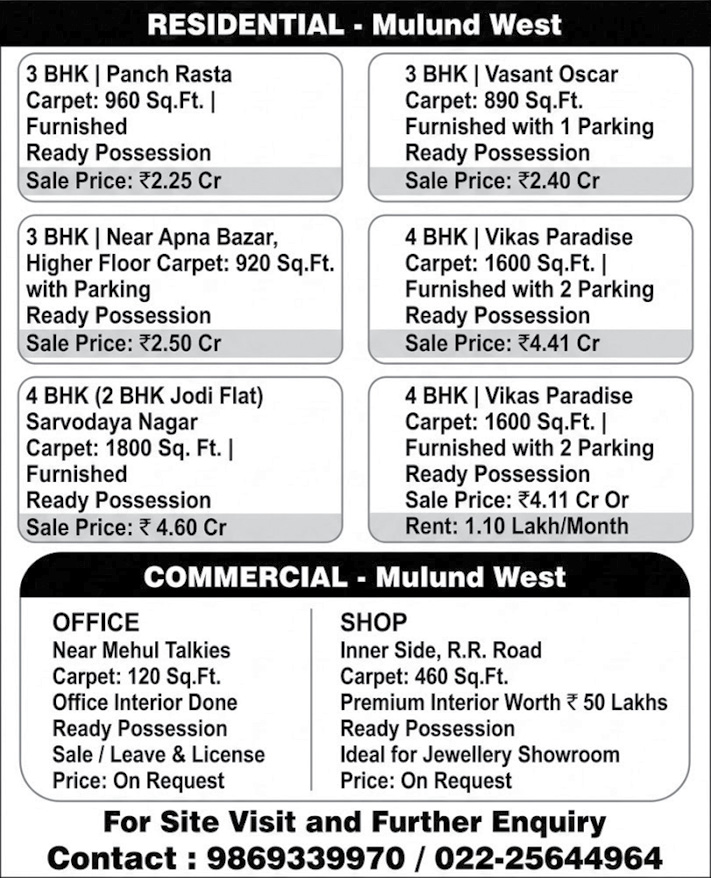 RESIDENTIAL - Mulund West

3 BHK | Panch Rasta
Carpet: 960 Sq.Ft. |
Furnished
Ready Possession
Sale Price: ₹2.25 Cr

3 BHK | Near Apna Bazar,
Higher Floor Carpet: 920 Sq.Ft.
with Parking
Ready Possession
Sale Price: ₹2.50 Cr

4 BHK (2 BHK Jodi Flat)
Sarvodaya Nagar
Carpet: 1800 Sq. Ft. |
Furnished
Ready Possession
Sale Price: ₹ 4.60 Cr

3 BHK | Vasant Oscar
Carpet: 890 Sq.Ft.
Furnished with 1 Parking
Ready Possession
Sale Price: ₹2.40 Cr

4 BHK | Vikas Paradise
Carpet: 1600 Sq.Ft. |
Furnished with 2 Parking
Ready Possession
Sale Price: ₹4.41 Cr

4 BHK | Vikas Paradise
Carpet: 1600 Sq.Ft. |
Furnished with 2 Parking
Ready Possession
Sale Price: ₹4.11 Cr Or
Rent: 1.10 Lakh/Month

COMMERCIAL - Mulund West

OFFICE
Near Mehul Talkies
Carpet: 120 Sq.Ft.
Office Interior Done
Ready Possession
Sale / Leave & License
Price: On Request

SHOP
Inner Side, R.R. Road
Carpet: 460 Sq.Ft.
Premium Interior Worth ₹ 50 Lakhs
Ready Possession
Ideal for Jewellery Showroom
Price: On Request

For Site Visit and Further Enquiry
Contact : 9869339970 / 022-25644964